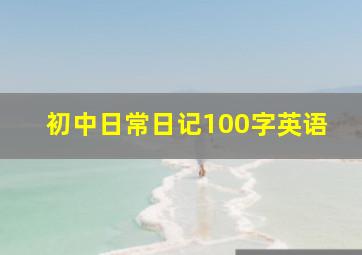 初中日常日记100字英语